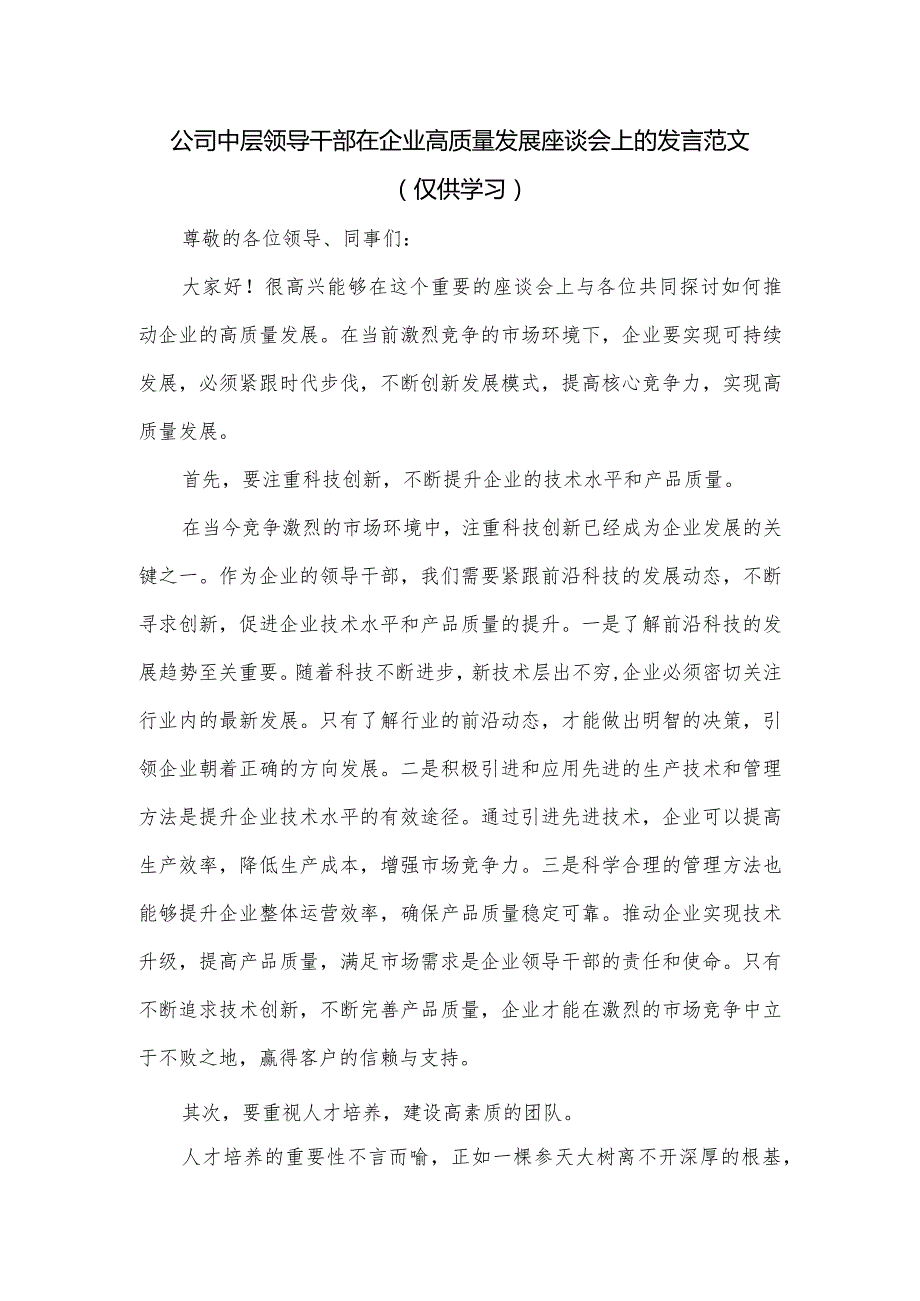 公司中层领导干部在企业高质量发展座谈会上的发言范文
（仅供学习）

尊敬的各位领导、同事们：

大家好！很高兴能够在这个重要的座谈会上与各位共同探讨如何推动企业的高质量发展。在当前激烈竞争的市场环境下，企业要实现可持续发展，必须紧跟时代步伐，不断创新发展模式，提高核心竞争力，实现高质量发展。

首先，要注重科技创新，不断提升企业的技术水平和产品质量。

在当今竞争激烈的市场环境中，注重科技创新已经成为企业发展的关键之一。作为企业的领导干部，我们需要紧跟前沿科技的发展动态，不断寻求创新，促进企业技术水平和产品质量的提升。一是了解前沿科技的发展趋势至关重要。随着科技不断进步，新技术层出不穷,企业必须密切关注行业内的最新发展。只有了解行业的前沿动态，才能做出明智的决策，引领企业朝着正确的方向发展。二是积极引进和应用先进的生产技术和管理方法是提升企业技术水平的有效途径。通过引进先进技术，企业可以提高生产效率，降低生产成本，增强市场竞争力。三是科学合理的管理方法也能够提升企业整体运营效率，确保产品质量稳定可靠。推动企业实现技术升级，提高产品质量，满足市场需求是企业领导干部的责任和使命。只有不断追求技术创新，不断完善产品质量，企业才能在激烈的市场竞争中立于不败之地，赢得客户的信赖与支持。

其次，要重视人才培养，建设高素质的团队。

人才培养的重要性不言而喻，正如一棵参天大树离不开深厚的根基，